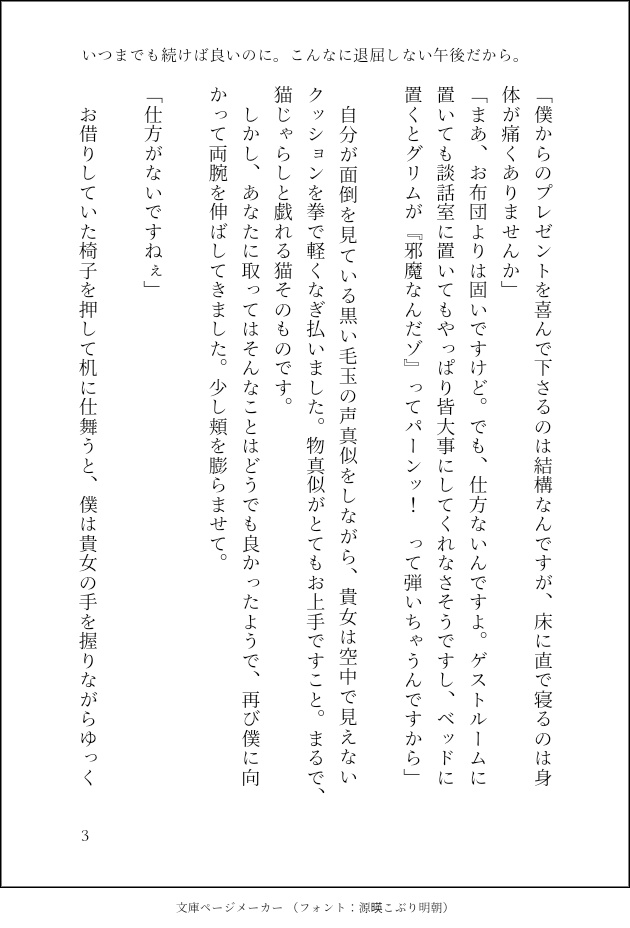 いつまでも続けば良いのに。こんなに退屈しない午後だから。

「僕からのプレゼントを喜んで下さるのは結構なんですが、床に直で寝るのは身体が痛くありませんか」

「まあ、お布団よりは固いですけど。でも、仕方ないんですよ。ゲストルームに置いても談話室に置いてもやっぱり皆大事にしてくれなさそうですし、ベッドに置くとグリムが『邪魔なんだゾ』ってパーンッ！　って弾いちゃうんですから」

自分が面倒を見ている黒い毛玉の声真似をしながら、貴女は空中で見えないクッションを拳で軽くなぎ払いました。物真似がとてもお上手ですこと。まるで、猫じゃらしと戯れる猫そのものです。

しかし、あなたに取ってはそんなことはどうでも良かったようで、再び僕に向かって両腕を伸ばしてきました。少し頬を膨らませて。

「仕方がないですねぇ」

お借りしていた椅子を押して机に仕舞うと、僕は貴女の手を握りながらゆっく

3

文庫ページメーカー（フォント：源暎こぶり明朝）